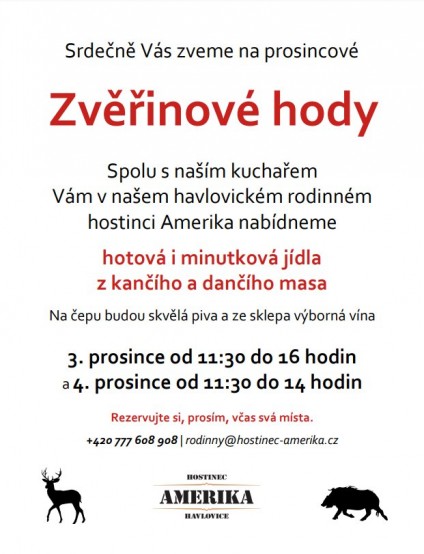 Srdečně Vás zveme na prosincové

Zvěřinové hody

Spolu s naším kuchařem
Vám v našem havlovickém rodinném
hostinci Amerika nabídneme

hotová i minutková jídla
z kančího a dančího masa

Na čepu budou skvělá piva a ze sklepa výborná vína

3. prosince od 11:30 do 16 hodin
a 4. prosince od 11:30 do 14 hodin

Rezervujte si, prosím, včas svá místa.

+420 777 608 908 | rodinny@hostinec-amerika.cz

HOSTINEC
AMERIKA
HAVLOVICE